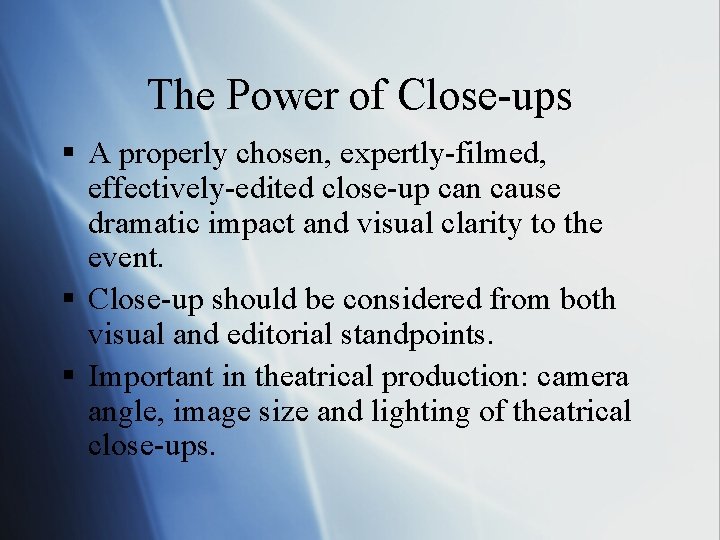 The Power of Close-ups

▪ A properly chosen, expertly-filmed, effectively-edited close-up can cause dramatic impact and visual clarity to the event.

▪ Close-up should be considered from both visual and editorial standpoints.

▪ Important in theatrical production: camera angle, image size and lighting of theatrical close-ups.